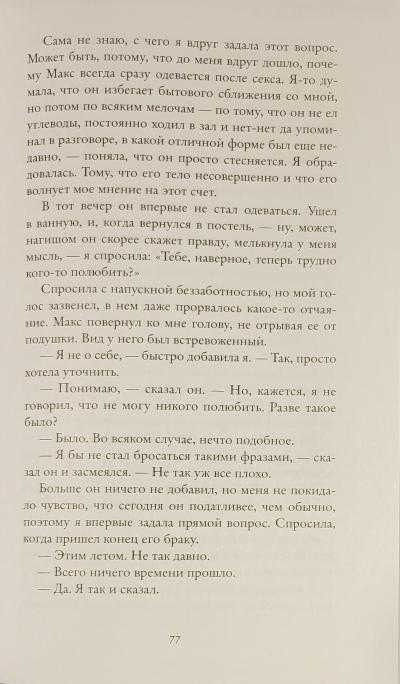 Сама не знаю, с чего я вдруг задала этот вопрос. Может быть, потому, что до меня вдруг дошло, почему Макс всегда сразу одевается после секса. Я-то думала, что он избегает бытового сближения со мной, но потом по всяким мелочам — по тому, что он не ел углеводы, постоянно ходил в зал и нет-нет да упоминал в разговоре, в какой отличной форме был еще недавно, — поняла, что он просто стесняется. Я обрадовалась. Тому, что его тело несовершенно и что его волнует мое мнение на этот счет.

В тот вечер он впервые не стал одеваться. Ушел в ванную, и, когда вернулся в постель, — ну, может, нагишом он скорее скажет правду, мелькнула у меня мысль, — я спросила: «Тебе, наверное, теперь трудно кого-то полюбить?»

Спросила с напускной беззаботностью, но мой голос зазвенел, в нем даже прорвалось какое-то отчаяние. Макс повернул ко мне голову, не отрывая ее от подушки. Вид у него был встревоженный.

— Я не о себе, — быстро добавила я. — Так, просто хотела уточнить.

— Понимаю, — сказал он. — Но, кажется, я не говорил, что не могу никого полюбить. Разве такое было?

— Было. Во всяком случае, нечто подобное.

— Я бы не стал бросаться такими фразами, — сказал он и засмеялся. — Не так уж все плохо.

Больше он ничего не добавил, но меня не покидало чувство, что сегодня он податливее, чем обычно, поэтому я впервые задала прямой вопрос. Спросила, когда пришел конец его браку.

— Этим летом. Не так давно.

— Всего ничего времени прошло.

— Да. Я так и сказал.

77